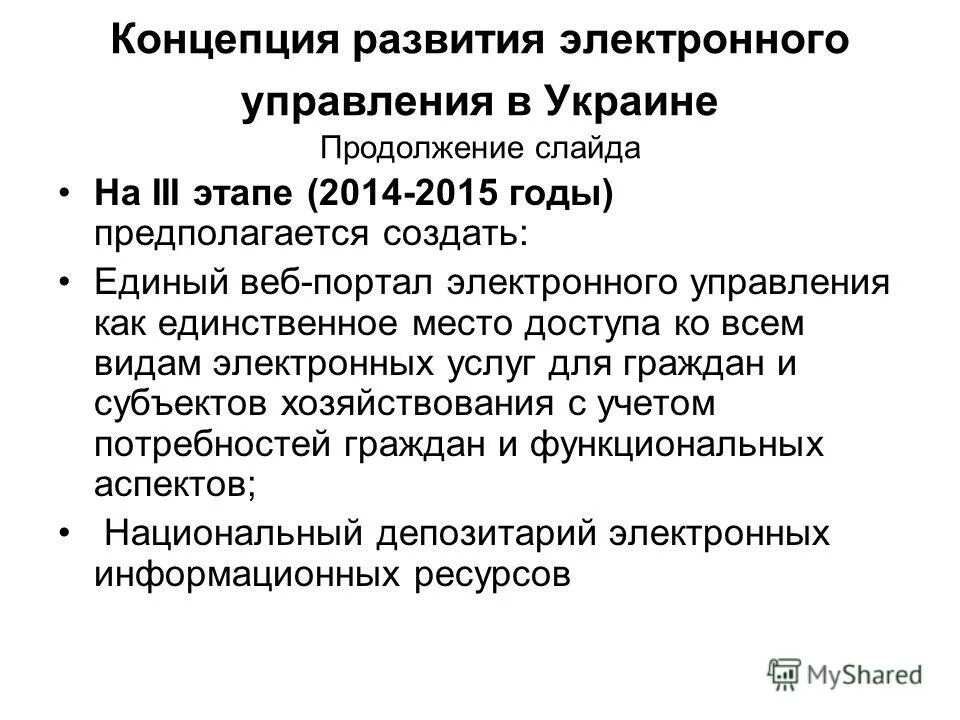 Концепция развития электронного управления в Украине

Продолжение слайда

• На III этапе (2014-2015 годы) предполагается создать:

• Единый веб-портал электронного управления как единственное место доступа ко всем видам электронных услуг для граждан и субъектов хозяйствования с учетом потребностей граждан и функциональных аспектов;

• Национальный депозитарий электронных информационных ресурсов

MyShared